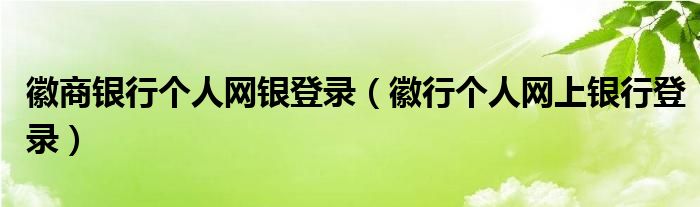 徽商银行个人网银登录（徽行个人网上银行登录）